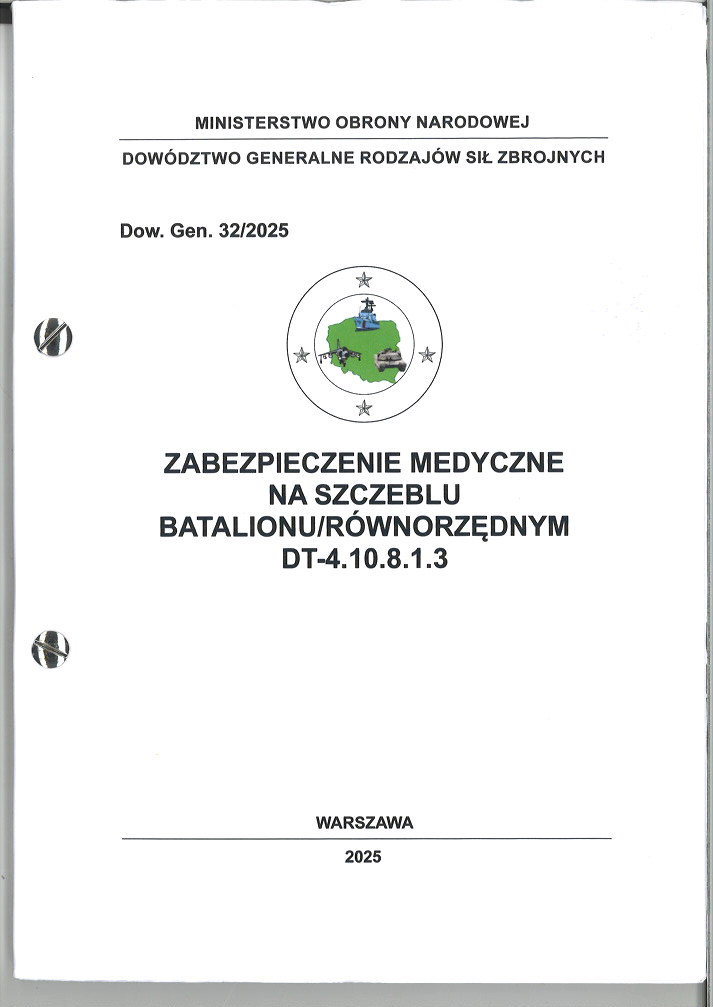 MINISTERSTWO OBRONY NARODOWEJ

DOWÓDZTWO GENERALNE RODZAJÓW SIŁ ZBROJNYCH

Dow. Gen. 32/2025

ZABEZPIECZENIE MEDYCZNE NA SZCZEBLU BATALIONU/RÓWNORZĘDNYM DT-4.10.8.1.3

WARSZAWA

2025